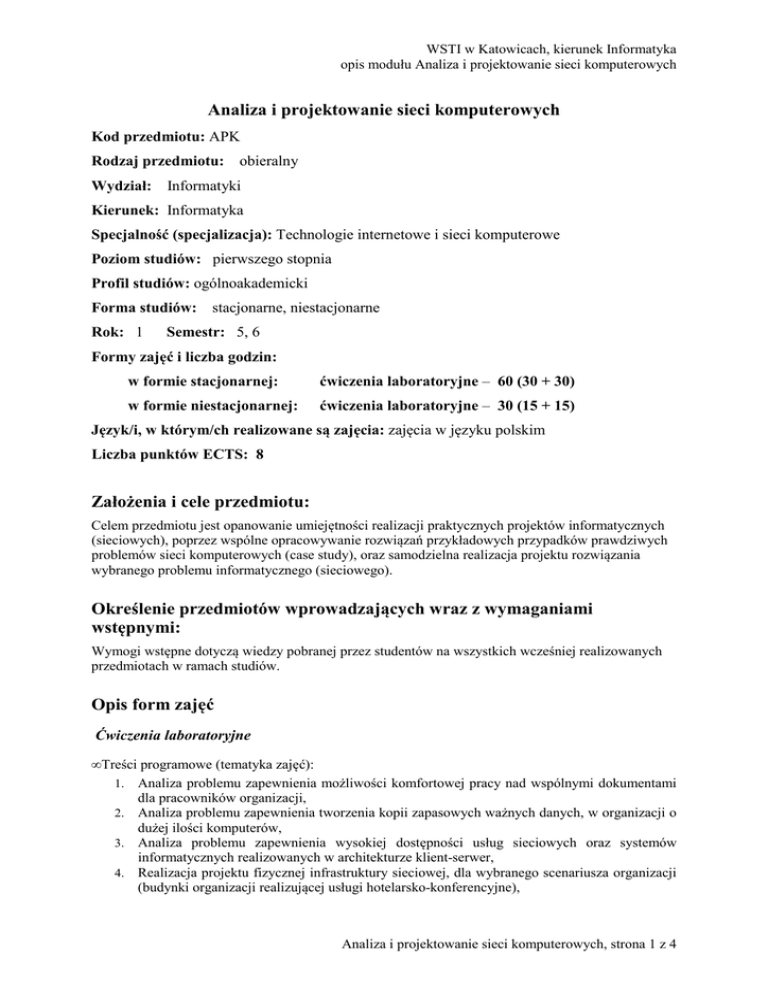 WSTI w Katowicach, kierunek Informatyka
opis modułu Analiza i projektowanie sieci komputerowych

Analiza i projektowanie sieci komputerowych

Kod przedmiotu: APK

Rodzaj przedmiotu: obieralny

Wydział: Informatyki

Kierunek: Informatyka

Specjalność (specjalizacja): Technologie internetowe i sieci komputerowe

Poziom studiów: pierwszego stopnia

Profil studiów: ogólnoakademicki

Forma studiów: stacjonarne, niestacjonarne

Rok: 1 Semestr: 5, 6

Formy zajęć i liczba godzin:

w formie stacjonarnej: ćwiczenia laboratoryjne – 60 (30 + 30)

w formie niestacjonarnej: ćwiczenia laboratoryjne – 30 (15 + 15)

Język/i, w którym/ch realizowane są zajęcia: zajęcia w języku polskim

Liczba punktów ECTS: 8

Założenia i cele przedmiotu:

Celem przedmiotu jest opanowanie umiejętności realizacji praktycznych projektów informatycznych (sieciowych), poprzez wspólne opracowywanie rozwiązań przykładowych przypadków prawdziwych problemów sieci komputerowych (case study), oraz samodzielna realizacja projektu rozwiązania wybranego problemu informatycznego (sieciowego).

Określenie przedmiotów wprowadzających wraz z wymaganiami wstępnymi:

Wymogi wstępne dotyczą wiedzy pobranej przez studentów na wszystkich wcześniej realizowanych przedmiotach w ramach studiów.

Opis form zajęć

Ćwiczenia laboratoryjne

∞Treści programowe (tematyka zajęć):
1. Analiza problemu zapewnienia możliwości komfortowej pracy nad wspólnymi dokumentami dla pracowników organizacji,
2. Analiza problemu zapewnienia tworzenia kopii zapasowych ważnych danych, w organizacji o dużej ilości komputerów,
3. Analiza problemu zapewnienia wysokiej dostępności usług sieciowych oraz systemów informatycznych realizowanych w architekturze klient-serwer,
4. Realizacja projektu fizycznej infrastruktury sieciowej, dla wybranego scenariusza organizacji (budynki organizacji realizującej usługi hotelarsko-konferencyjne),

Analiza i projektowanie sieci komputerowych, strona 1 z 4